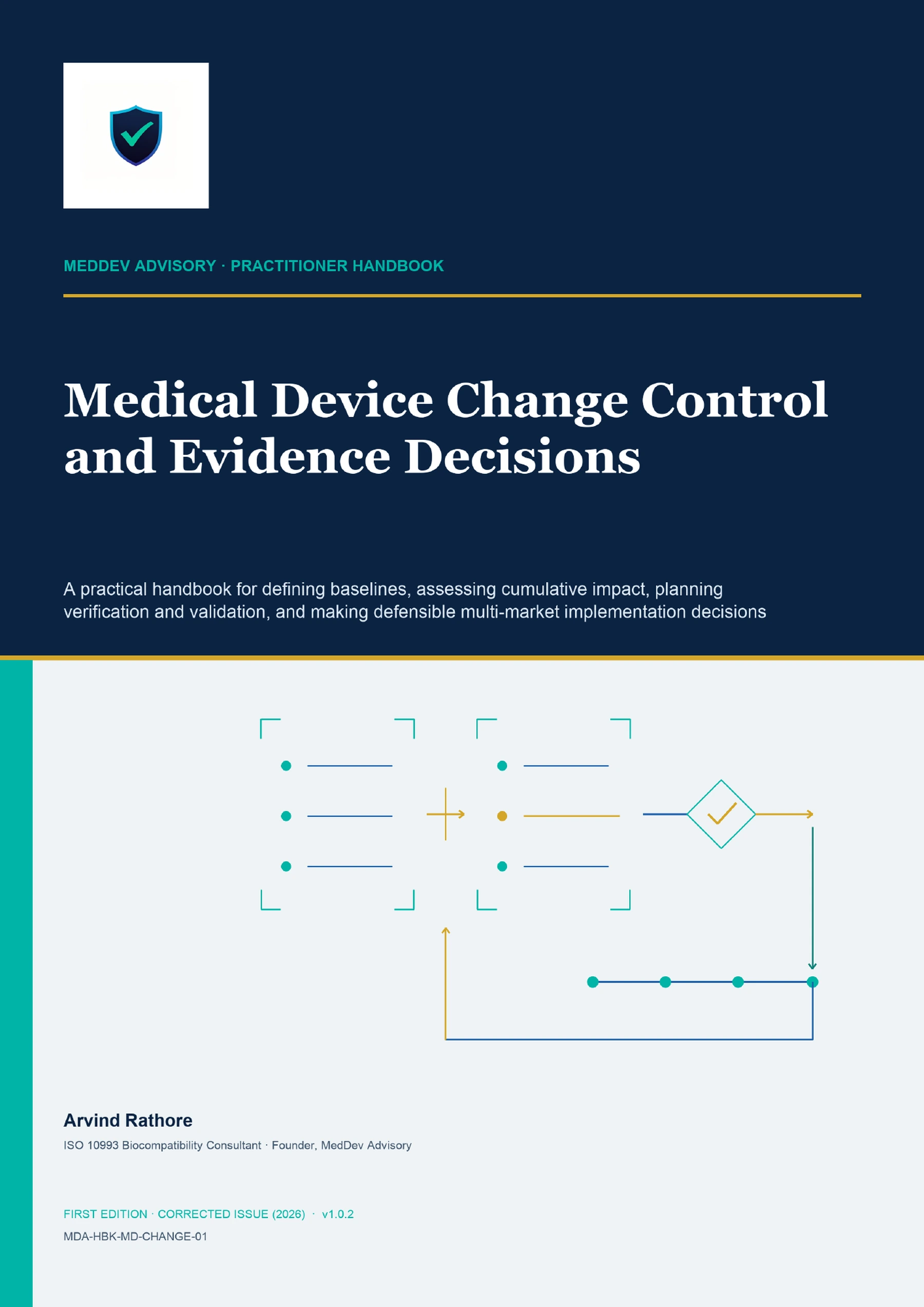 MEDDEV ADVISORY · PRACTITIONER HANDBOOK

Medical Device Change Control and Evidence Decisions

A practical handbook for defining baselines, assessing cumulative impact, planning verification and validation, and making defensible multi-market implementation decisions

Arvind Rathore

ISO 10993 Biocompatibility Consultant · Founder, MedDev Advisory

FIRST EDITION · CORRECTED ISSUE (2026) · v1.0.2

MDA-HBK-MD-CHANGE-01